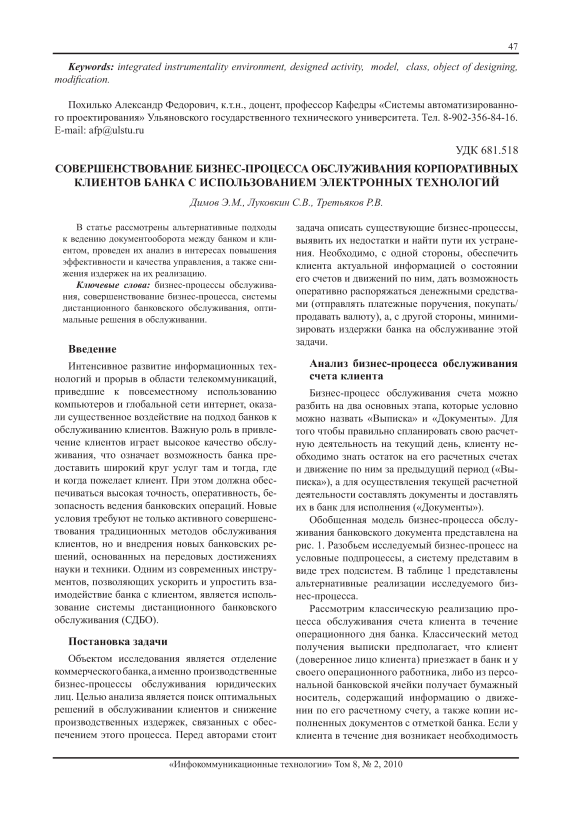 47

Keywords: integrated instrumentality environment, designed activity, model, class, object of designing, modification.

Похилько Александр Федорович, к.т.н., доцент, профессор Кафедры «Системы автоматизированного проектирования» Ульяновского государственного технического университета. Тел. 8-902-356-84-16. E-mail: afp@ulstu.ru

УДК 681.518

СОВЕРШЕНСТВОВАНИЕ БИЗНЕС-ПРОЦЕССА ОБСЛУЖИВАНИЯ КОРПОРАТИВНЫХ КЛИЕНТОВ БАНКА С ИСПОЛЬЗОВАНИЕМ ЭЛЕКТРОННЫХ ТЕХНОЛОГИЙ

Димов Э.М., Луковкин С.В., Третьяков Р.В.

В статье рассмотрены альтернативные подходы к ведению документооборота между банком и клиентом, проведен их анализ в интересах повышения эффективности и качества управления, а также снижения издержек на их реализацию.

Ключевые слова: бизнес-процессы обслуживания, совершенствование бизнес-процесса, системы дистанционного банковского обслуживания, оптимальные решения в обслуживании.

Введение

Интенсивное развитие информационных технологий и прорыв в области телекоммуникаций, приведшие к повсеместному использованию компьютеров и глобальной сети интернет, оказали существенное воздействие на подход банков к обслуживанию клиентов. Важную роль в привлечение клиентов играет высокое качество обслуживания, что означает возможность банка предоставить широкий круг услуг там и тогда, где и когда пожелает клиент. При этом должна обеспечиваться высокая точность, оперативность, безопасность ведения банковских операций. Новые условия требуют не только активного совершенствования традиционных методов обслуживания клиентов, но и внедрения новых банковских решений, основанных на передовых достижениях науки и техники. Одним из современных инструментов, позволяющих ускорить и упростить взаимодействие банка с клиентом, является использование системы дистанционного банковского обслуживания (СДБО).

Постановка задачи

Объектом исследования является отделение коммерческого банка, а именно производственные бизнес-процессы обслуживания юридических лиц. Целью анализа является поиск оптимальных решений в обслуживании клиентов и снижение производственных издержек, связанных с обеспечением этого процесса. Перед авторами стоит задача описать существующие бизнес-процессы, выявить их недостатки и найти пути их устранения. Необходимо, с одной стороны, обеспечить клиента актуальной информацией о состоянии его счетов и движений по ним, дать возможность оперативно распоряжаться денежными средствами (отправлять платежные поручения, покупать/продавать валюту), а, с другой стороны, минимизировать издержки банка на обслуживание этой задачи.

Анализ бизнес-процесса обслуживания счета клиента

Бизнес-процесс обслуживания счета можно разбить на два основных этапа, которые условно можно назвать «Выписка» и «Документы». Для того чтобы правильно спланировать свою расчетную деятельность на текущий день, клиенту необходимо знать остаток на его расчетных счетах и движение по ним за предыдущий период («Выписка»), а для осуществления текущей расчетной деятельности составлять документы и доставлять их в банк для исполнения («Документы»).

Обобщенная модель бизнес-процесса обслуживания банковского документа представлена на рис. 1. Разобьем исследуемый бизнес-процесс на условные подпроцессы, а систему представим в виде трех подсистем. В таблице 1 представлены альтернативные реализации исследуемого бизнес-процесса.

Рассмотрим классическую реализацию процесса обслуживания счета клиента в течение операционного дня банка. Классический метод получения выписки предполагает, что клиент (доверенное лицо клиента) приезжает в банк и у своего операционного работника, либо из персональной банковской ячейки получает бумажный носитель, содержащий информацию о движении по его расчетному счету, а также копии исполненных документов с отметкой банка. Если у клиента в течение дня возникает необходимость

«Инфокоммуникационные технологии» Том 8, № 2, 2010